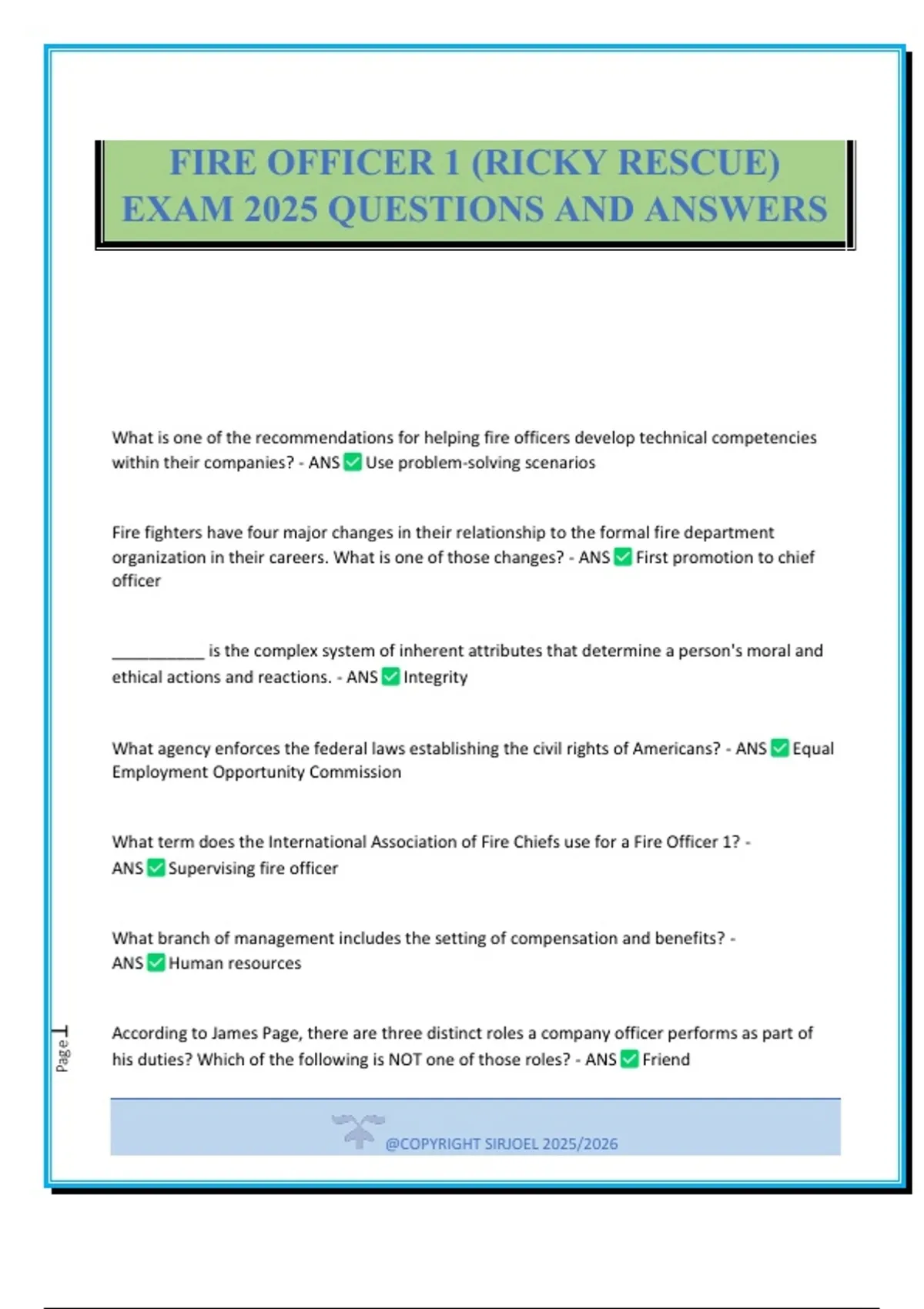 FIRE OFFICER 1 (RICKY RESCUE) EXAM 2025 QUESTIONS AND ANSWERS

What is one of the recommendations for helping fire officers develop technical competencies within their companies? - ANS ✅ Use problem-solving scenarios

Fire fighters have four major changes in their relationship to the formal fire department organization in their careers. What is one of those changes? - ANS ✅ First promotion to chief officer

__________ is the complex system of inherent attributes that determine a person's moral and ethical actions and reactions. - ANS ✅ Integrity

What agency enforces the federal laws establishing the civil rights of Americans? - ANS ✅ Equal Employment Opportunity Commission

What term does the International Association of Fire Chiefs use for a Fire Officer 1? - ANS ✅ Supervising fire officer

What branch of management includes the setting of compensation and benefits? - ANS ✅ Human resources

According to James Page, there are three distinct roles a company officer performs as part of his duties? Which of the following is NOT one of those roles? - ANS ✅ Friend

Page 1

@COPYRIGHT SIRJOEL 2025/2026